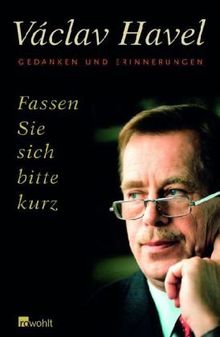 Václav Havel

GEDANKEN UND ERINNERUNGEN

Fassen Sie sich bitte kurz

rowohlt